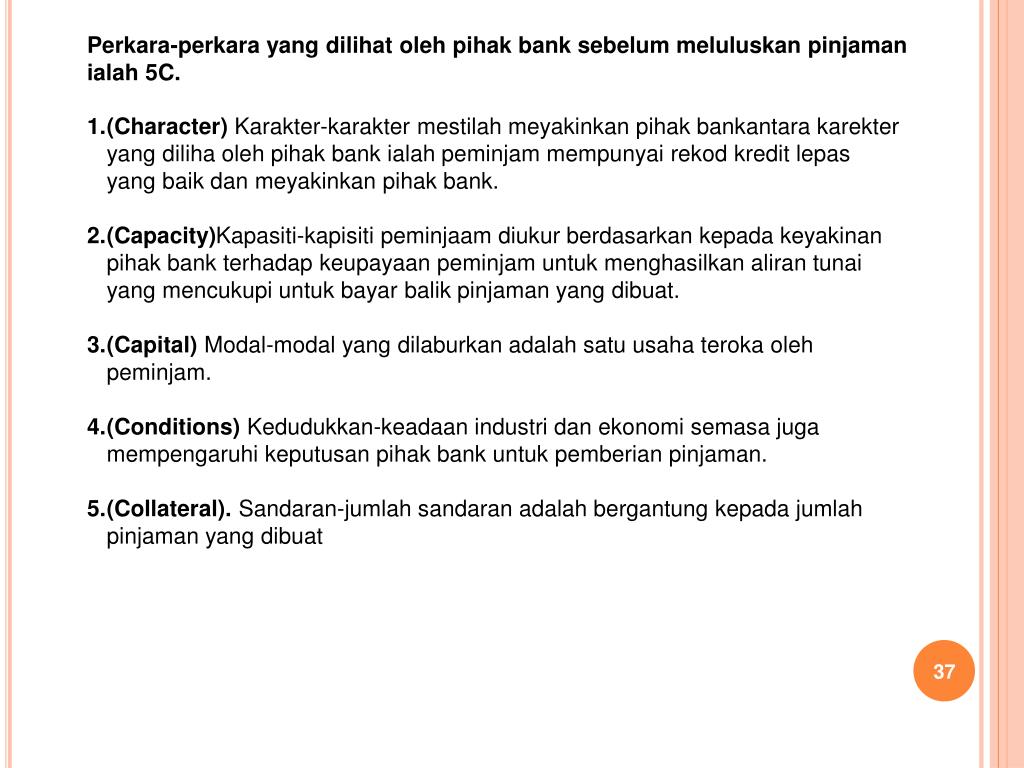 Perkara-perkara yang dilihat oleh pihak bank sebelum meluluskan pinjaman ialah 5C.

1.(Character) Karakter-karakter mestilah meyakinkan pihak bankantara karekter yang diliha oleh pihak bank ialah peminjam mempunyai rekod kredit lepas yang baik dan meyakinkan pihak bank.

2.(Capacity)Kapasiti-kapisiti peminjaam diukur berdasarkan kepada keyakinan pihak bank terhadap keupayaan peminjam untuk menghasilkan aliran tunai yang mencukupi untuk bayar balik pinjaman yang dibuat.

3.(Capital) Modal-modal yang dilaburkan adalah satu usaha teroka oleh peminjam.

4.(Conditions) Kedudukkan-keadaan industri dan ekonomi semasa juga mempengaruhi keputusan pihak bank untuk pemberian pinjaman.

5.(Collateral). Sandaran-jumlah sandaran adalah bergantung kepada jumlah pinjaman yang dibuat

37